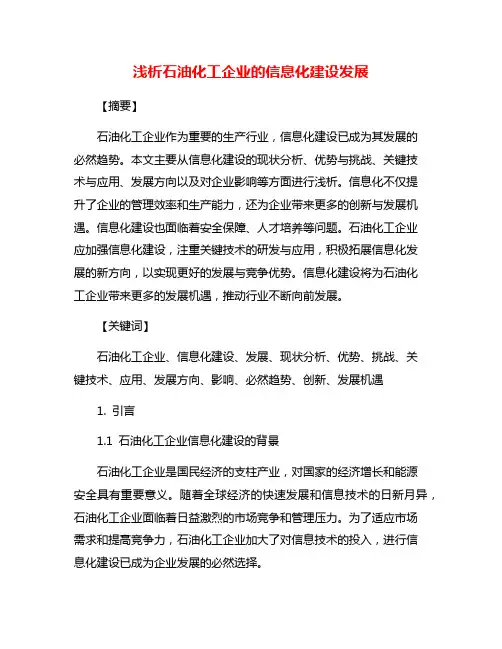 浅析石油化工企业的信息化建设发展

【摘要】

石油化工企业作为重要的生产行业，信息化建设已成为其发展的必然趋势。本文主要从信息化建设的现状分析、优势与挑战、关键技术与应用、发展方向以及对企业影响等方面进行浅析。信息化不仅提升了企业的管理效率和生产能力，还为企业带来更多的创新与发展机遇。信息化建设也面临着安全保障、人才培养等问题。石油化工企业应加强信息化建设，注重关键技术的研发与应用，积极拓展信息化发展的新方向，以实现更好的发展与竞争优势。信息化建设将为石油化工企业带来更多的发展机遇，推动行业不断向前发展。

【关键词】

石油化工企业、信息化建设、发展、现状分析、优势、挑战、关键技术、应用、发展方向、影响、必然趋势、创新、发展机遇

1. 引言

1.1 石油化工企业信息化建设的背景

石油化工企业是国民经济的支柱产业，对国家的经济增长和能源安全具有重要意义。随着全球经济的快速发展和信息技术的日新月异，石油化工企业面临着日益激烈的市场竞争和管理压力。为了适应市场需求和提高竞争力，石油化工企业加大了对信息技术的投入，进行信息化建设已成为企业发展的必然选择。